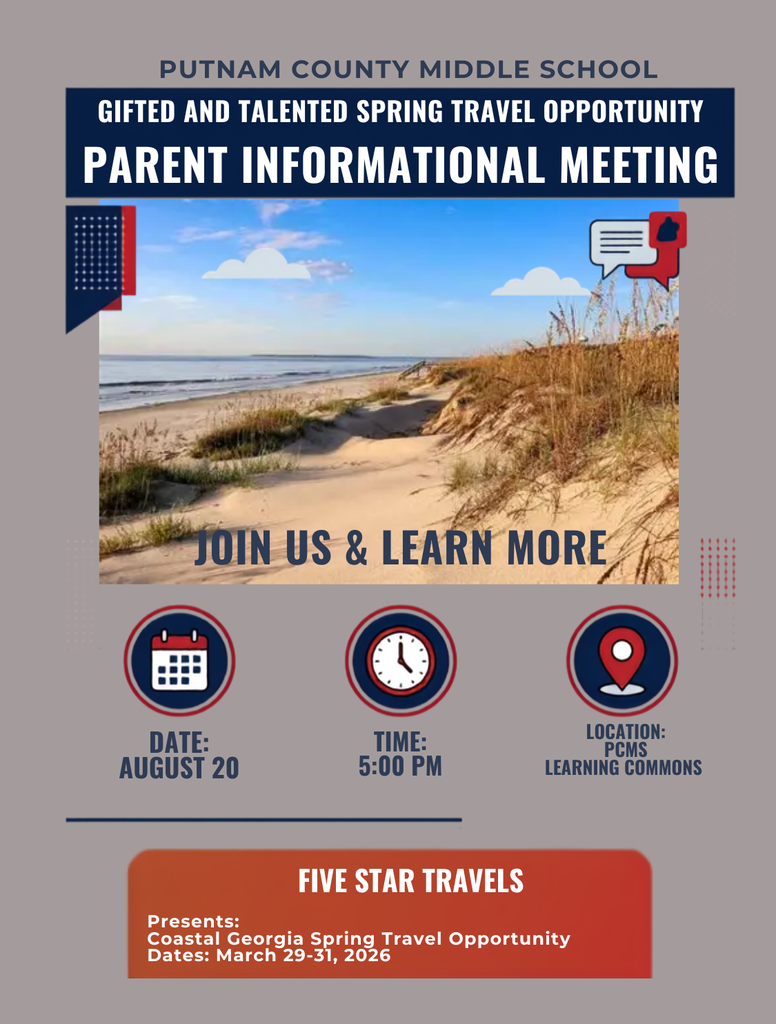 PUTNAM COUNTY MIDDLE SCHOOL

GIFTED AND TALENTED SPRING TRAVEL OPPORTUNITY

PARENT INFORMATIONAL MEETING

JOIN US & LEARN MORE

DATE:
AUGUST 20

TIME:
5:00 PM

LOCATION:
PCMS
LEARNING COMMONS

FIVE STAR TRAVELS

Presents:
Coastal Georgia Spring Travel Opportunity
Dates: March 29-31, 2026